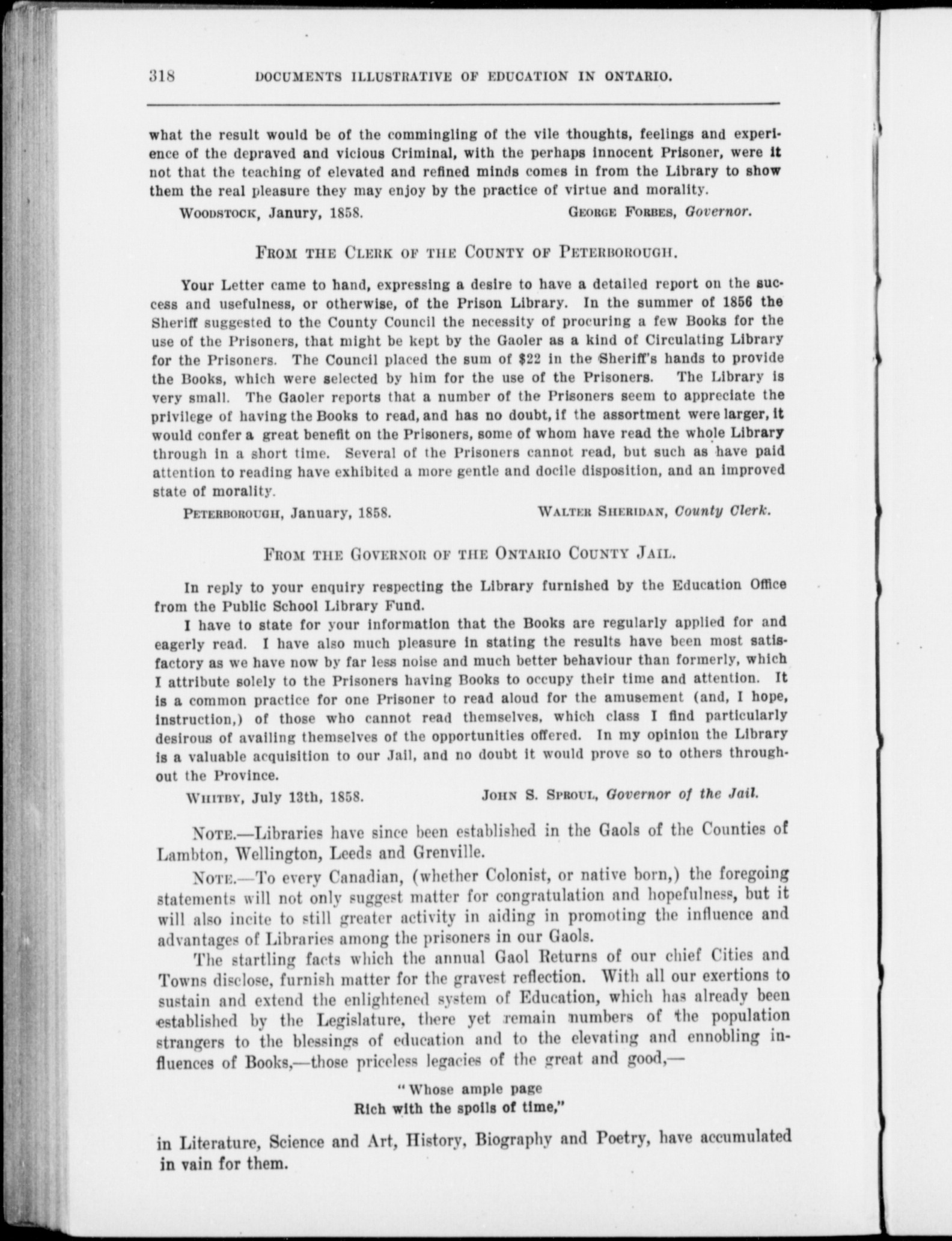 318 DOCUMENTS ILLUSTRATIVE OF EDUCATION IN ONTARIO.

what the result would be of the commingling of the vile thoughts, feelings and experience of the depraved and vicious Criminal, with the perhaps innocent Prisoner, were it not that the teaching of elevated and refined minds comes in from the Library to show them the real pleasure they may enjoy by the practice of virtue and morality.

WOODSTOCK, Janury, 1858. GEORGE FORBES, Governor.

FROM THE CLERK OF THE COUNTY OF PETERBOROUGH.

Your Letter came to hand, expressing a desire to have a detailed report on the success and usefulness, or otherwise, of the Prison Library. In the summer of 1856 the Sheriff suggested to the County Council the necessity of procuring a few Books for the use of the Prisoners, that might be kept by the Gaoler as a kind of Circulating Library for the Prisoners. The Council placed the sum of $22 in the Sheriff's hands to provide the Books, which were selected by him for the use of the Prisoners. The Library is very small. The Gaoler reports that a number of the Prisoners seem to appreciate the privilege of having the Books to read, and has no doubt, if the assortment were larger, it would confer a great benefit on the Prisoners, some of whom have read the whole Library through in a short time. Several of the Prisoners cannot read, but such as have paid attention to reading have exhibited a more gentle and docile disposition, and an improved state of morality.

PETERBOROUGH, January, 1858. WALTER SHERIDAN, County Clerk.

FROM THE GOVERNOR OF THE ONTARIO COUNTY JAIL.

In reply to your enquiry respecting the Library furnished by the Education Office from the Public School Library Fund.

I have to state for your information that the Books are regularly applied for and eagerly read. I have also much pleasure in stating the results have been most satisfactory as we have now by far less noise and much better behaviour than formerly, which I attribute solely to the Prisoners having Books to occupy their time and attention. It is a common practice for one Prisoner to read aloud for the amusement (and, I hope, instruction,) of those who cannot read themselves, which class I find particularly desirous of availing themselves of the opportunities offered. In my opinion the Library is a valuable acquisition to our Jail, and no doubt it would prove so to others throughout the Province.

WHITBY, July 13th, 1858. JOHN S. SPROUL, Governor of the Jail.

NOTE.—Libraries have since been established in the Gaols of the Counties of Lambton, Wellington, Leeds and Grenville.

NOTE.—To every Canadian, (whether Colonist, or native born,) the foregoing statements will not only suggest matter for congratulation and hopefulness, but it will also incite to still greater activity in aiding in promoting the influence and advantages of Libraries among the prisoners in our Gaols.

The startling facts which the annual Gaol Returns of our chief Cities and Towns disclose, furnish matter for the gravest reflection. With all our exertions to sustain and extend the enlightened system of Education, which has already been established by the Legislature, there yet remain numbers of the population strangers to the blessings of education and to the elevating and ennobling influences of Books,—those priceless legacies of the great and good,—

"Whose ample page
Rich with the spoils of time,"

in Literature, Science and Art, History, Biography and Poetry, have accumulated in vain for them.